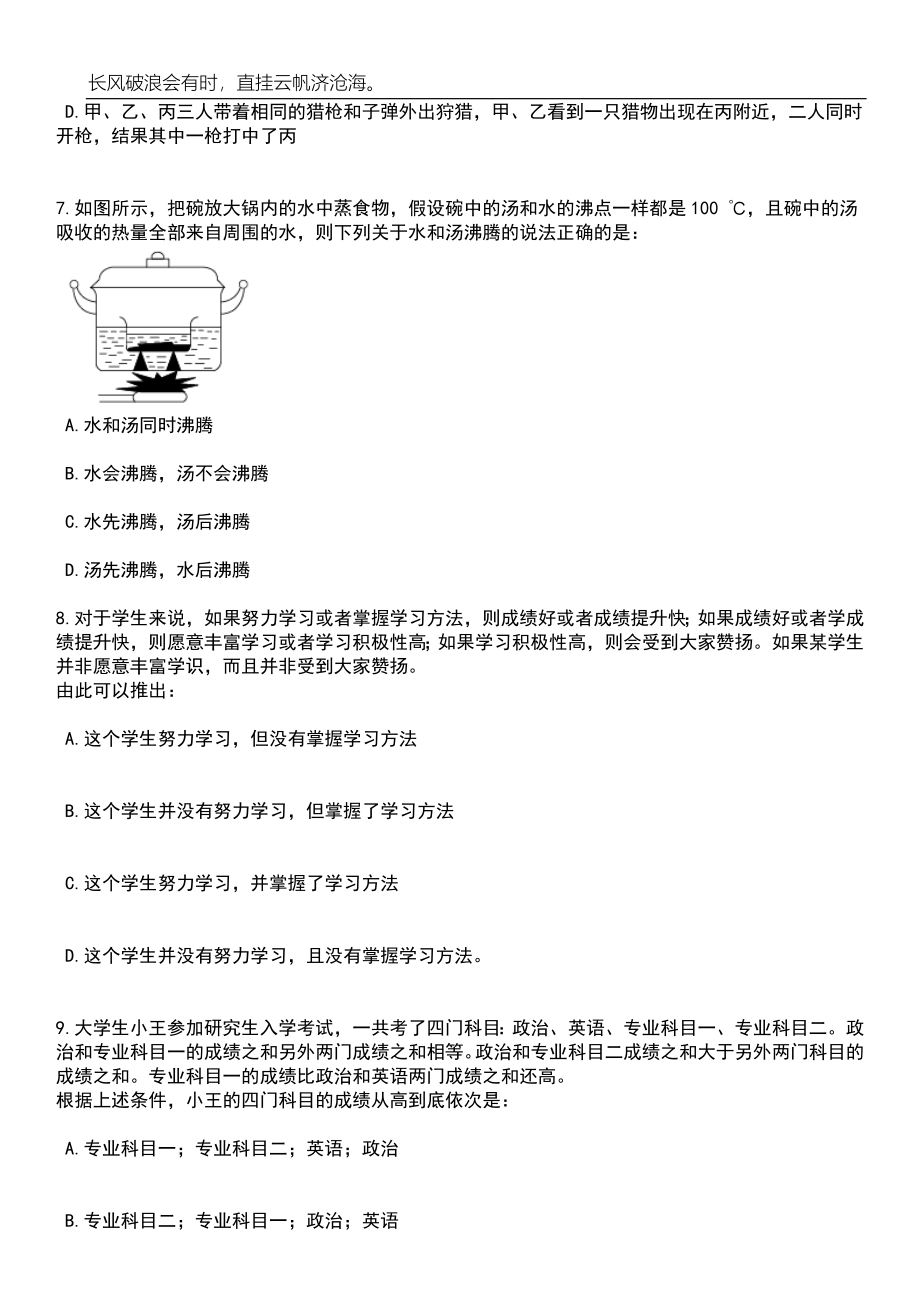 长风破浪会有时，直挂云帆济沧海。

D.甲、乙、丙三人带着相同的猎枪和子弹外出狩猎，甲、乙看到一只猎物出现在丙附近，二人同时开枪，结果其中一枪打中了丙

7.如图所示，把碗放大锅内的水中蒸食物，假设碗中的汤和水的沸点一样都是 100 ℃，且碗中的汤吸收的热量全部来自周围的水，则下列关于水和汤沸腾的说法正确的是：

A.水和汤同时沸腾

B.水会沸腾，汤不会沸腾

C.水先沸腾，汤后沸腾

D.汤先沸腾，水后沸腾

8.对于学生来说，如果努力学习或者掌握学习方法，则成绩好或者成绩提升快；如果成绩好或者学成绩提升快，则愿意丰富学习或者学习积极性高；如果学习积极性高，则会受到大家赞扬。如果某学生并非愿意丰富学识，而且并非受到大家赞扬。
由此可以推出：

A.这个学生努力学习，但没有掌握学习方法

B.这个学生并没有努力学习，但掌握了学习方法

C.这个学生努力学习，并掌握了学习方法

D.这个学生并没有努力学习，且没有掌握学习方法。

9.大学生小王参加研究生入学考试，一共考了四门科目：政治、英语、专业科目一、专业科目二。政治和专业科目一的成绩之和另外两门成绩之和相等。政治和专业科目二成绩之和大于另外两门科目的成绩之和。专业科目一的成绩比政治和英语两门成绩之和还高。
根据上述条件，小王的四门科目的成绩从高到底依次是：

A.专业科目一；专业科目二；英语；政治

B.专业科目二；专业科目一；政治；英语